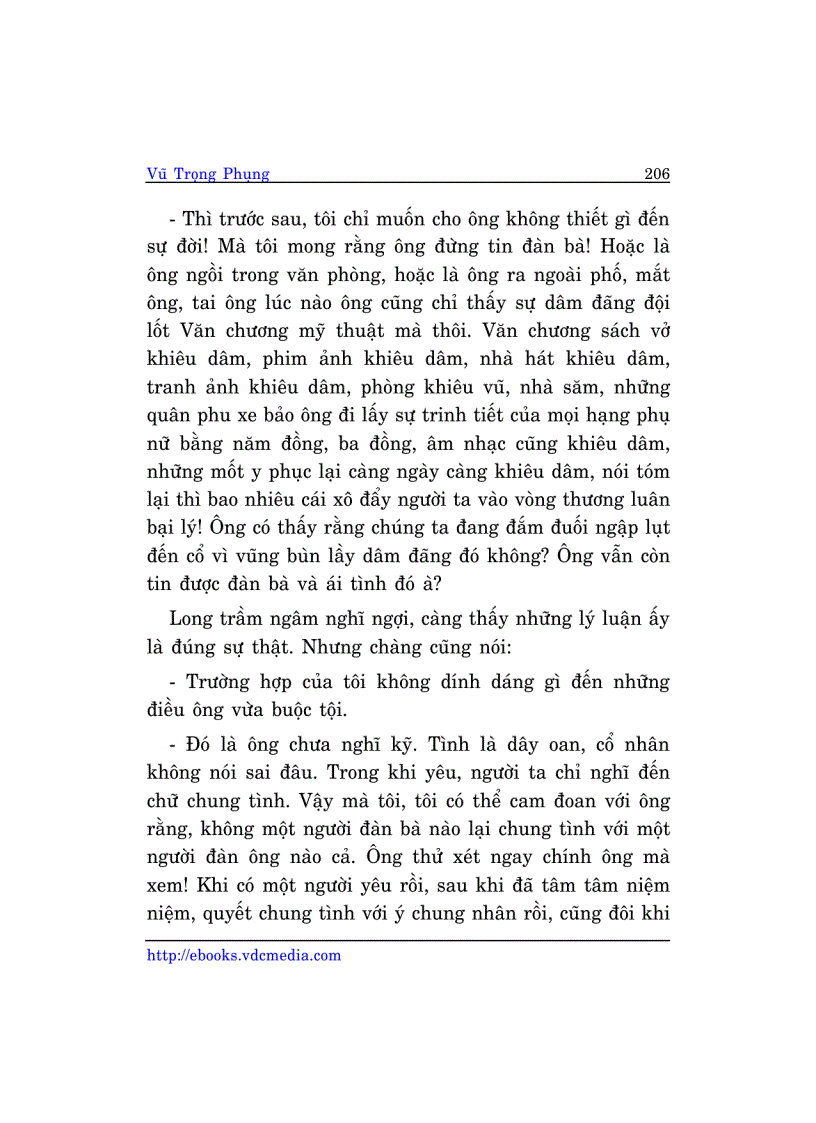 Vũ Trọng Phụng 206

- Thì trước sau, tôi chỉ muốn cho ông không thiết gì đến sự đời! Mà tôi mong rằng ông đừng tin đàn bà! Hoặc là ông ngồi trong văn phòng, hoặc là ông ra ngoài phố, mắt ông, tai ông lúc nào ông cũng chỉ thấy sự dâm đãng đội lốt Văn chương mỹ thuật mà thôi. Văn chương sách vở khiêu dâm, phim ảnh khiêu dâm, nhà hát khiêu dâm, tranh ảnh khiêu dâm, phòng khiêu vũ, nhà săm, những quân phu xe bảo ông đi lấy sự trinh tiết của mọi hạng phụ nữ bằng năm đồng, ba đồng, âm nhạc cũng khiêu dâm, những mốt y phục lại càng ngày càng khiêu dâm, nói tóm lại thì bao nhiêu cái xô đẩy người ta vào vòng thương luân bại lý! Ông có thấy rằng chúng ta đang đắm đuối ngập lụt đến cổ vì vũng bùn lầy dâm đãng đó không? Ông vẫn còn tin được đàn bà và ái tình đó à?

Long trầm ngâm nghĩ ngợi, càng thấy những lý luận ấy là đúng sự thật. Nhưng chàng cũng nói:

- Trường hợp của tôi không dính dáng gì đến những điều ông vừa buộc tội.

- Đó là ông chưa nghĩ kỹ. Tình là dây oan, cổ nhân không nói sai đâu. Trong khi yêu, người ta chỉ nghĩ đến chữ chung tình. Vậy mà tôi, tôi có thể cam đoan với ông rằng, không một người đàn bà nào lại chung tình với một người đàn ông nào cả. Ông thử xét ngay chính ông mà xem! Khi có một người yêu rồi, sau khi đã tâm tâm niệm niệm, quyết chung tình với ý chung nhân rồi, cũng đôi khi

http://ebooks.vdcmedia.com